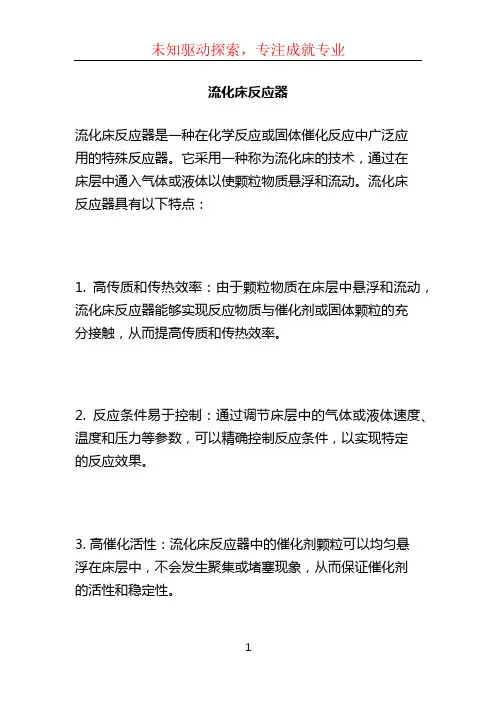 未知驱动探索，专注成就专业

流化床反应器

流化床反应器是一种在化学反应或固体催化反应中广泛应用的特殊反应器。它采用一种称为流化床的技术，通过在床层中通入气体或液体以使颗粒物质悬浮和流动。流化床反应器具有以下特点：

1. 高传质和传热效率：由于颗粒物质在床层中悬浮和流动，流化床反应器能够实现反应物质与催化剂或固体颗粒的充分接触，从而提高传质和传热效率。

2. 反应条件易于控制：通过调节床层中的气体或液体速度、温度和压力等参数，可以精确控制反应条件，以实现特定的反应效果。

3. 高催化活性：流化床反应器中的催化剂颗粒可以均匀悬浮在床层中，不会发生聚集或堵塞现象，从而保证催化剂的活性和稳定性。

1